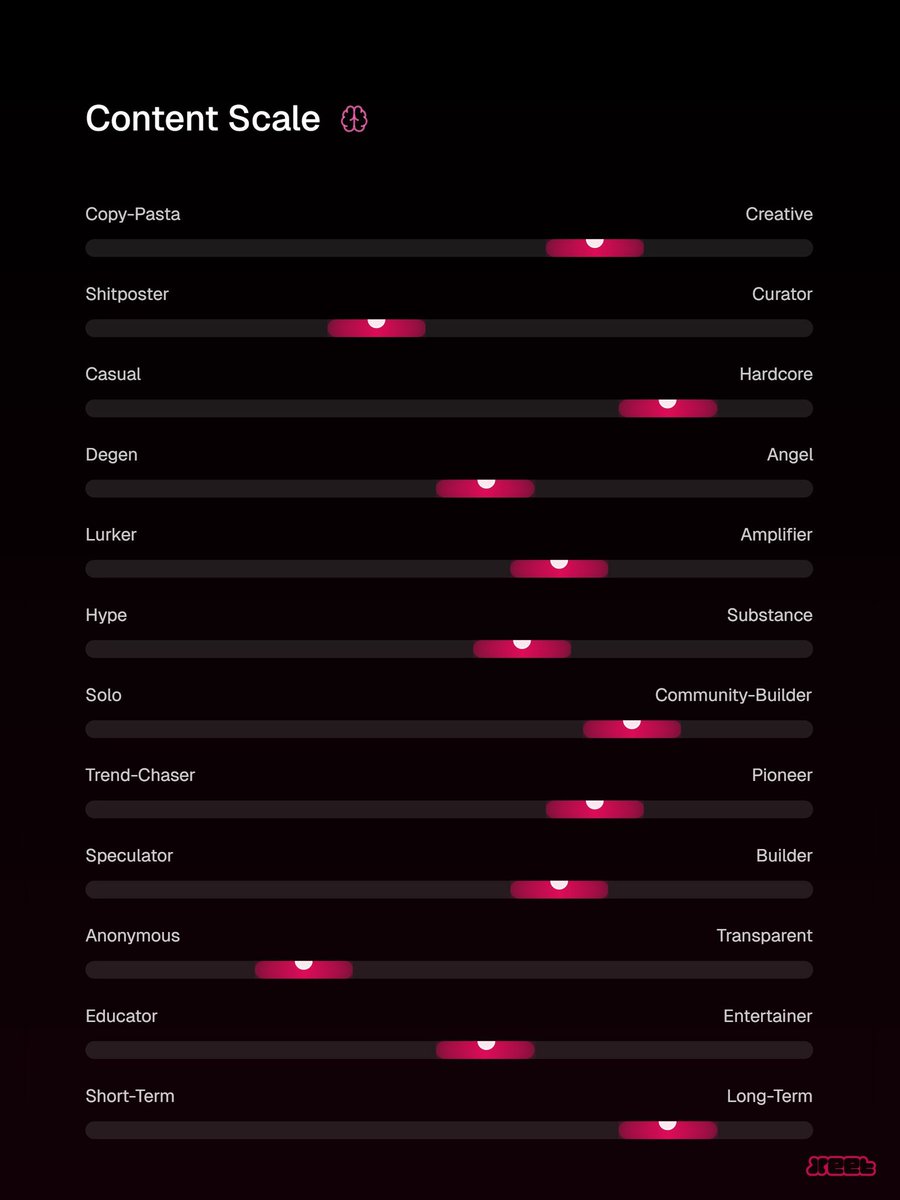 Content Scale

Copy-Pasta Creative

Shitposter Curator

Casual Hardcore

Degen Angel

Lurker Amplifier

Hype Substance

Solo Community-Builder

Trend-Chaser Pioneer

Speculator Builder

Anonymous Transparent

Educator Entertainer

Short-Term Long-Term

xeet